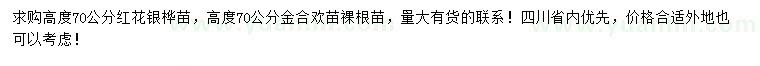 求购高度70公分红花银桦苗，高度70公分金合欢苗裸根苗，量大有货的联系！四川省内优先，价格合适外地也可以考虑！